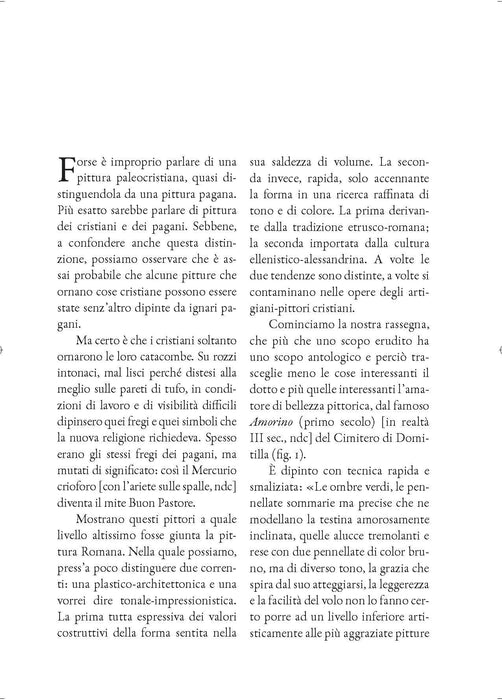 Forse è improprio parlare di una pittura paleocristiana, quasi distinguendola da una pittura pagana. Più esatto sarebbe parlare di pittura dei cristiani e dei pagani. Sebbene, a confondere anche questa distinzione, possiamo osservare che è assai probabile che alcune pitture che ornano cose cristiane possono essere state senz'altro dipinte da ignari pagani.

Ma certo è che i cristiani soltanto ornarono le loro catacombe. Su rozzi intonaci, mal lisci perché distesi alla meglio sulle pareti di tufo, in condizioni di lavoro e di visibilità difficili dipinsero quei fregi e quei simboli che la nuova religione richiedeva. Spesso erano gli stessi fregi dei pagani, ma mutati di significato: così il Mercurio crioforo [con l'ariete sulle spalle, ndc] diventa il mite Buon Pastore.

Mostrano questi pittori a quale livello altissimo fosse giunta la pittura Romana. Nella quale possiamo, press'a poco distinguere due correnti: una plastico-architettonica e una vorrei dire tonale-impressionistica. La prima tutta espressiva dei valori costruttivi della forma sentita nella sua saldezza di volume. La seconda invece, rapida, solo accennante la forma in una ricerca raffinata di tono e di colore. La prima derivante dalla tradizione etrusco-romana; la seconda importata dalla cultura ellenistico-alessandrina. A volte le due tendenze sono distinte, a volte si contaminano nelle opere degli artigiani-pittori cristiani.

Cominciamo la nostra rassegna, che più che uno scopo erudito ha uno scopo antologico e perciò trasceglie meno le cose interessanti il dotto e più quelle interessanti l'amatore di bellezza pittorica, dal famoso Amorino (primo secolo) [in realtà III sec., ndc] del Cimitero di Domitilla (fig. 1).

È dipinto con tecnica rapida e smaliziata: «Le ombre verdi, le pennellate sommarie ma precise che ne modellano la testina amorosamente inclinata, quelle alucce tremolanti e rese con due pennellate di color bruno, ma di diverso tono, la grazia che spira dal suo atteggiarsi, la leggerezza e la facilità del volo non lo fanno certo porre ad un livello inferiore artisticamente alle più aggraziate pitture